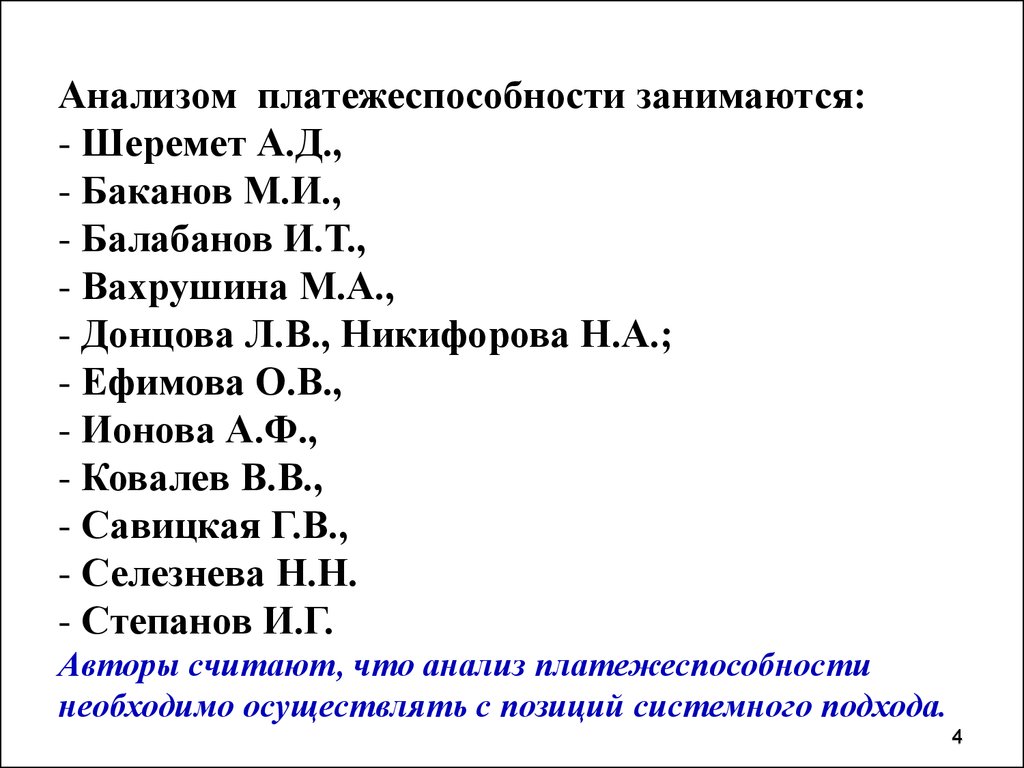 Анализом платежеспособности занимаются:
- Шеремет А.Д.,
- Баканов М.И.,
- Балабанов И.Т.,
- Вахрушина М.А.,
- Донцова Л.В., Никифорова Н.А.;
- Ефимова О.В.,
- Ионова А.Ф.,
- Ковалев В.В.,
- Савицкая Г.В.,
- Селезнева Н.Н.
- Степанов И.Г.
Авторы считают, что анализ платежеспособности необходимо осуществлять с позиций системного подхода.

4